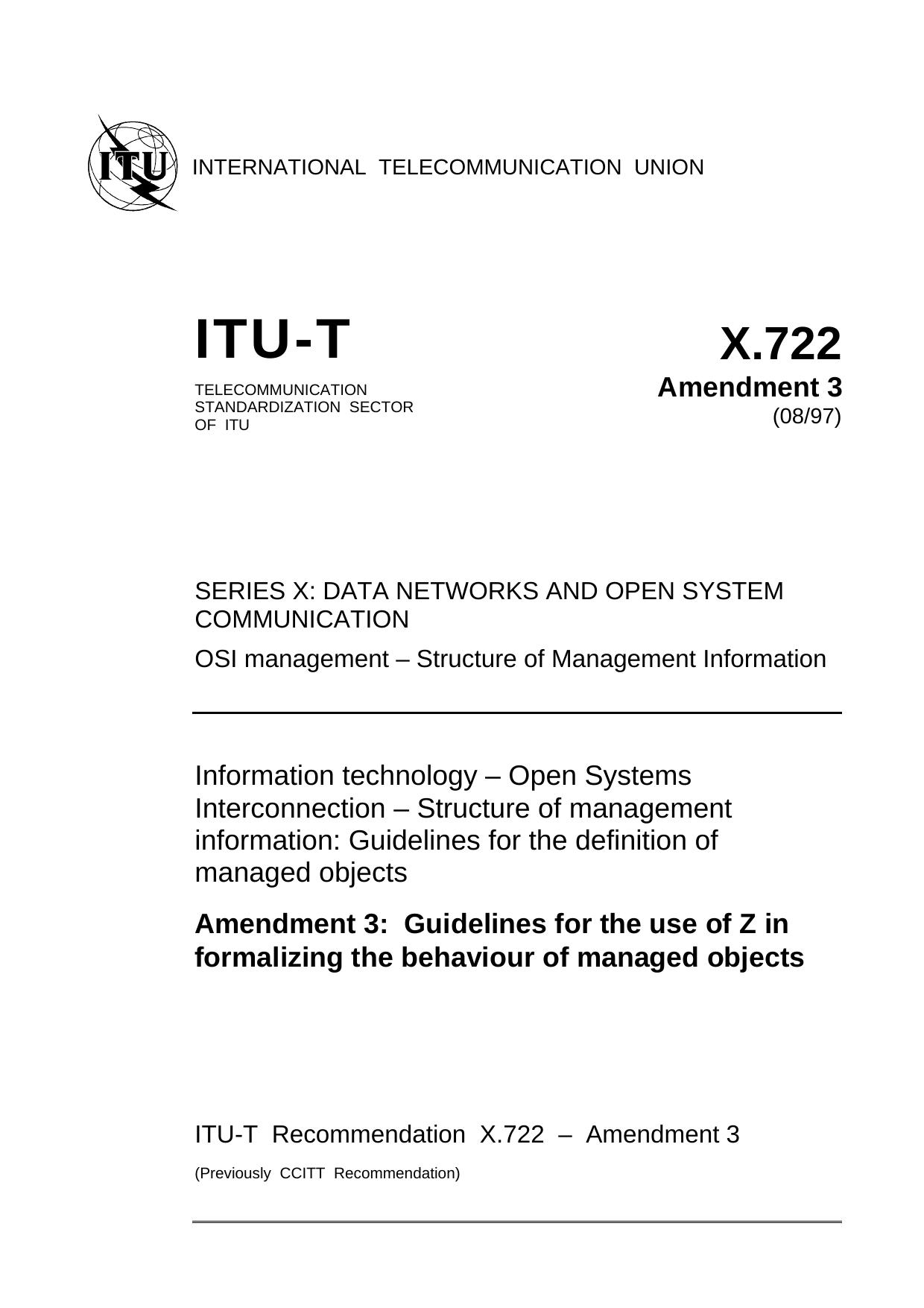 ITU

INTERNATIONAL TELECOMMUNICATION UNION

ITU-T

TELECOMMUNICATION
STANDARDIZATION SECTOR
OF ITU

X.722

Amendment 3

(08/97)

SERIES X: DATA NETWORKS AND OPEN SYSTEM COMMUNICATION

OSI management – Structure of Management Information

Information technology – Open Systems Interconnection – Structure of management information: Guidelines for the definition of managed objects

Amendment 3: Guidelines for the use of Z in formalizing the behaviour of managed objects

ITU-T Recommendation X.722 – Amendment 3

(Previously CCITT Recommendation)